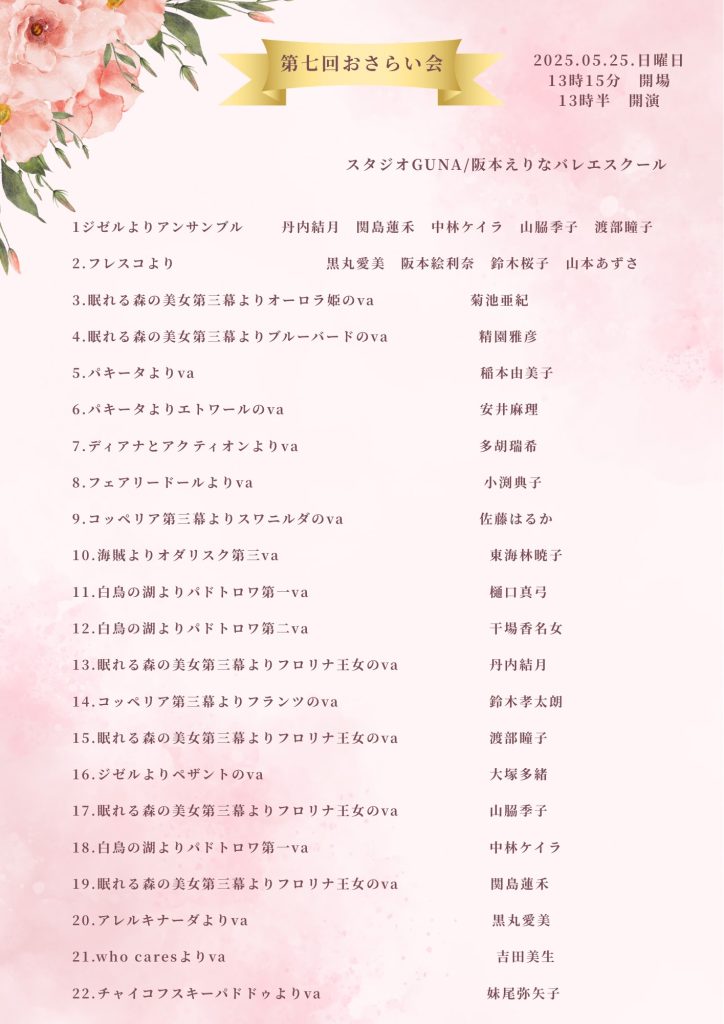 第七回おさらい会

2025.05.25.日曜日
13時15分　開場
13時半　開演

スタジオGUNA/阪本えりなバレエスクール

1ジゼルよりアンサンブル　丹内結月　関島蓮禾　中林ケイラ　山脇季子　渡部瞳子

2.フレスコより　黒丸愛美　阪本絵利奈　鈴木桜子　山本あずさ

3.眠れる森の美女第三幕よりオーロラ姫のva　菊池亜紀

4.眠れる森の美女第三幕よりブルーバードのva　精園雅彦

5.パキータよりva　稲本由美子

6.パキータよりエトワールのva　安井麻理

7.ディアナとアクティオンよりva　多胡瑞希

8.フェアリードールよりva　小渕典子

9.コッペリア第三幕よりスワニルダのva　佐藤はるか

10.海賊よりオダリスク第三va　東海林暁子

11.白鳥の湖よりパドトロワ第一va　樋口真弓

12.白鳥の湖よりパドトロワ第二va　干場香名女

13.眠れる森の美女第三幕よりフロリナ王女のva　丹内結月

14.コッペリア第三幕よりフランツのva　鈴木孝太朗

15.眠れる森の美女第三幕よりフロリナ王女のva　渡部瞳子

16.ジゼルよりペザントのva　大塚多緒

17.眠れる森の美女第三幕よりフロリナ王女のva　山脇季子

18.白鳥の湖よりパドトロワ第一va　中林ケイラ

19.眠れる森の美女第三幕よりフロリナ王女のva　関島蓮禾

20.アレルキナーダよりva　黒丸愛美

21.who caresよりva　吉田美生

22.チャイコフスキーパドドゥよりva　妹尾弥矢子